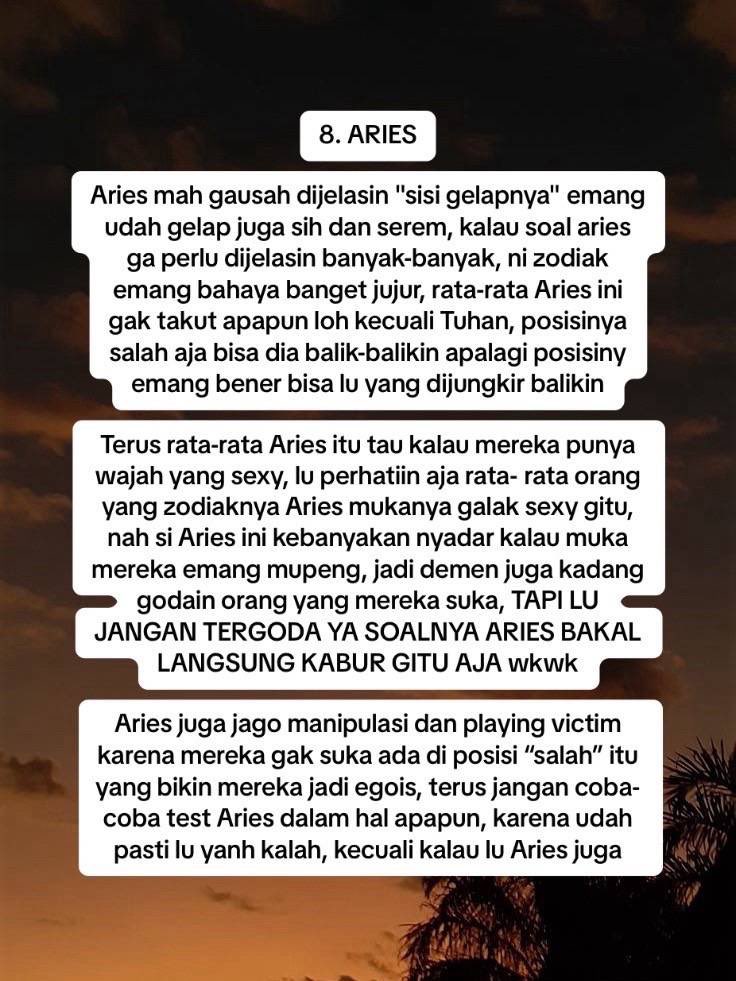 8. ARIES

Aries mah gausah dijelasin "sisi gelapnya" emang udah gelap juga sih dan serem, kalau soal aries ga perlu dijelasin banyak-banyak, ni zodiak emang bahaya banget jujur, rata-rata Aries ini gak takut apapun loh kecuali Tuhan, posisinya salah aja bisa dia balik-balikin apalagi posisiny emang bener bisa lu yang dijungkir balikin

Terus rata-rata Aries itu tau kalau mereka punya wajah yang sexy, lu perhatiin aja rata- rata orang yang zodiaknya Aries mukanya galak sexy gitu, nah si Aries ini kebanyakan nyadar kalau muka mereka emang mupeng, jadi demen juga kadang godain orang yang mereka suka, TAPI LU JANGAN TERGODA YA SOALNYA ARIES BAKAL LANGSUNG KABUR GITU AJA wkwk

Aries juga jago manipulasi dan playing victim karena mereka gak suka ada di posisi “salah” itu yang bikin mereka jadi egois, terus jangan coba-coba test Aries dalam hal apapun, karena udah pasti lu yanh kalah, kecuali kalau lu Aries juga